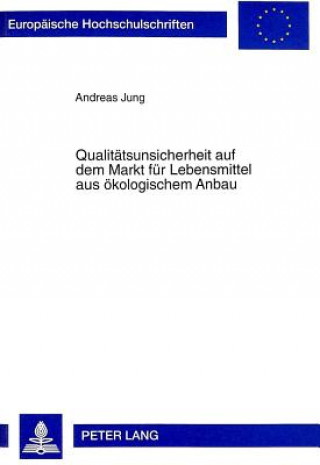 Europäische Hochschulschriften

Andreas Jung

Qualitätsunsicherheit auf dem Markt für Lebensmittel aus ökologischem Anbau

PETER LANG